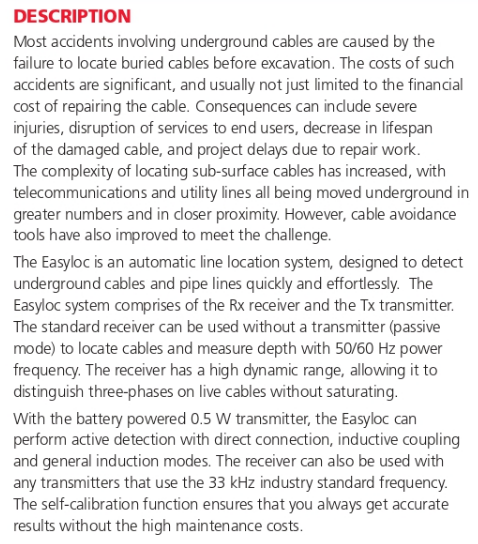 DESCRIPTION

Most accidents involving underground cables are caused by the failure to locate buried cables before excavation. The costs of such accidents are significant, and usually not just limited to the financial cost of repairing the cable. Consequences can include severe injuries, disruption of services to end users, decrease in lifespan of the damaged cable, and project delays due to repair work. The complexity of locating sub-surface cables has increased, with telecommunications and utility lines all being moved underground in greater numbers and in closer proximity. However, cable avoidance tools have also improved to meet the challenge.

The Easyloc is an automatic line location system, designed to detect underground cables and pipe lines quickly and effortlessly. The Easyloc system comprises of the Rx receiver and the Tx transmitter. The standard receiver can be used without a transmitter (passive mode) to locate cables and measure depth with 50/60 Hz power frequency. The receiver has a high dynamic range, allowing it to distinguish three-phases on live cables without saturating.

With the battery powered 0.5 W transmitter, the Easyloc can perform active detection with direct connection, inductive coupling and general induction modes. The receiver can also be used with any transmitters that use the 33 kHz industry standard frequency. The self-calibration function ensures that you always get accurate results without the high maintenance costs.